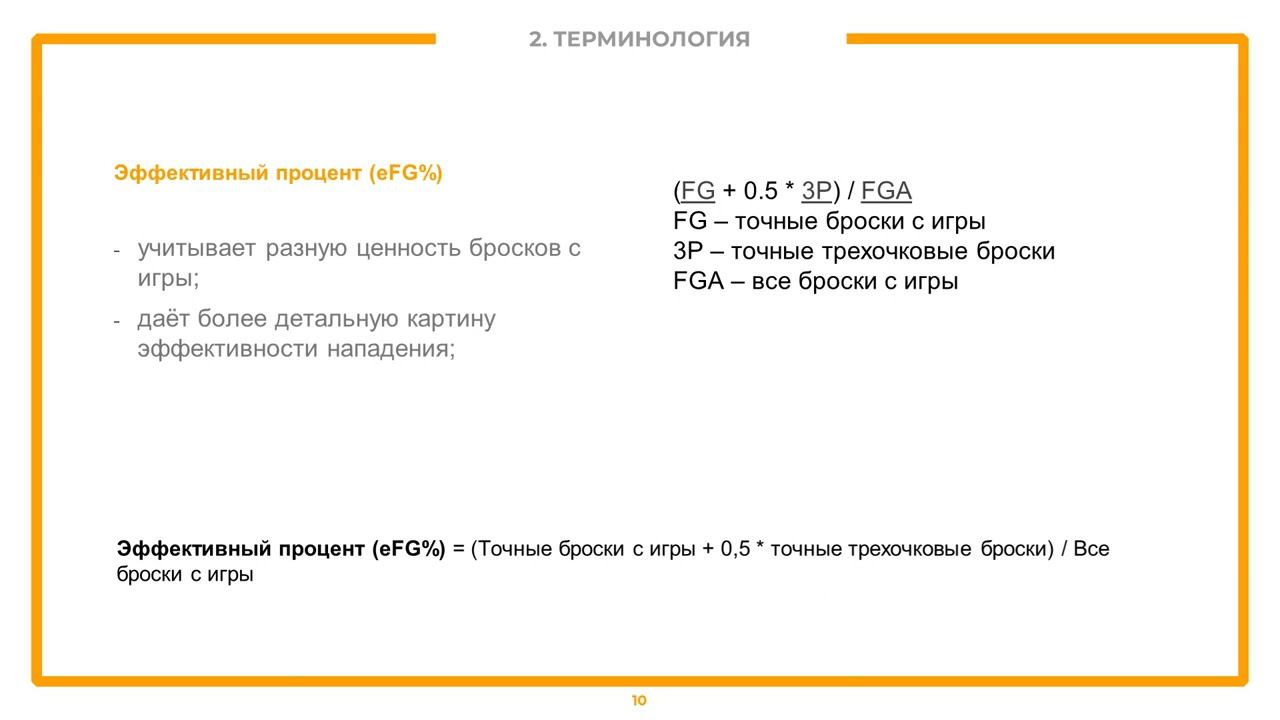 2. ТЕРМИНОЛОГИЯ

Эффективный процент (eFG%)

- учитывает разную ценность бросков с игры;
- даёт более детальную картину эффективности нападения;

(FG + 0.5 * 3P) / FGA
FG – точные броски с игры
3P – точные трехочковые броски
FGA – все броски с игры

Эффективный процент (eFG%) = (Точные броски с игры + 0,5 * точные трехочковые броски) / Все броски с игры

10